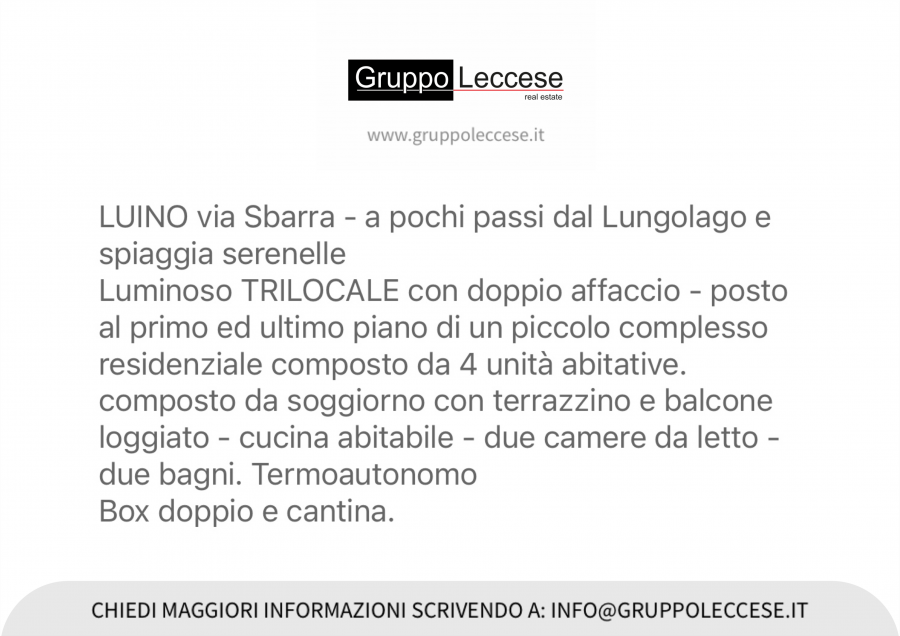 Gruppo Leccese
real estate

www.gruppoleccese.it

LUINO via Sbarra - a pochi passi dal Lungolago e spiaggia serenelle
Luminoso TRILOCALE con doppio affaccio - posto al primo ed ultimo piano di un piccolo complesso residenziale composto da 4 unità abitative.
composto da soggiorno con terrazzino e balcone loggiato - cucina abitabile - due camere da letto - due bagni. Termoautonomo
Box doppio e cantina.

CHIEDI MAGGIORI INFORMAZIONI SCRIVENDO A: INFO@GRUPPOLECCESE.IT